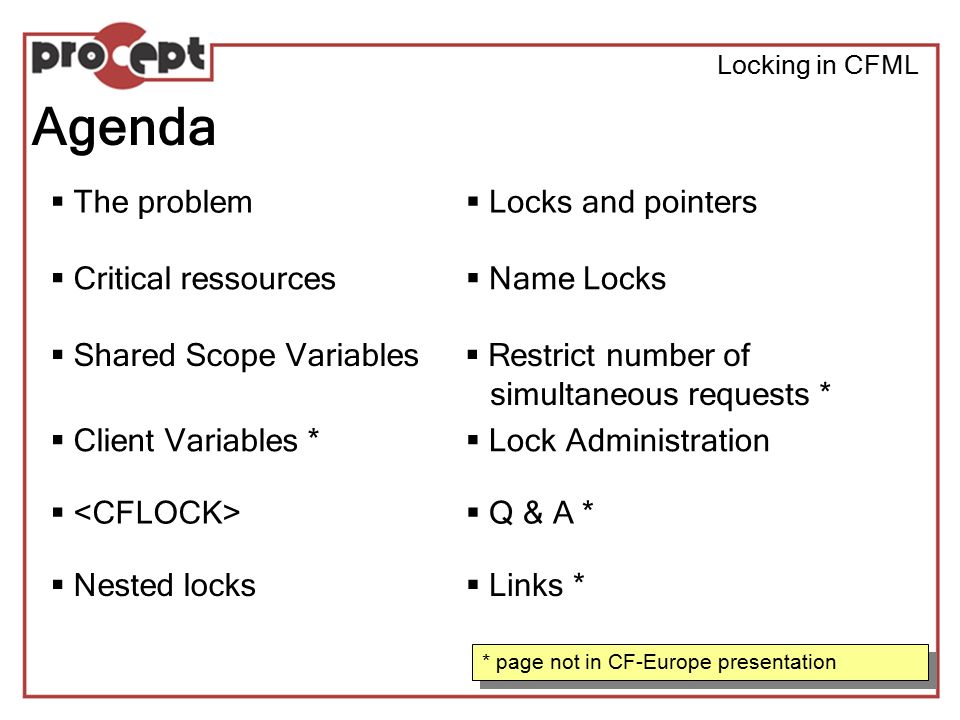 procept

Locking in CFML

Agenda

▪ The problem

▪ Critical ressources

▪ Shared Scope Variables

▪ Client Variables *

▪ <CFLOCK>

▪ Nested locks

▪ Locks and pointers

▪ Name Locks

▪ Restrict number of simultaneous requests *

▪ Lock Administration

▪ Q & A *

▪ Links *

* page not in CF-Europe presentation